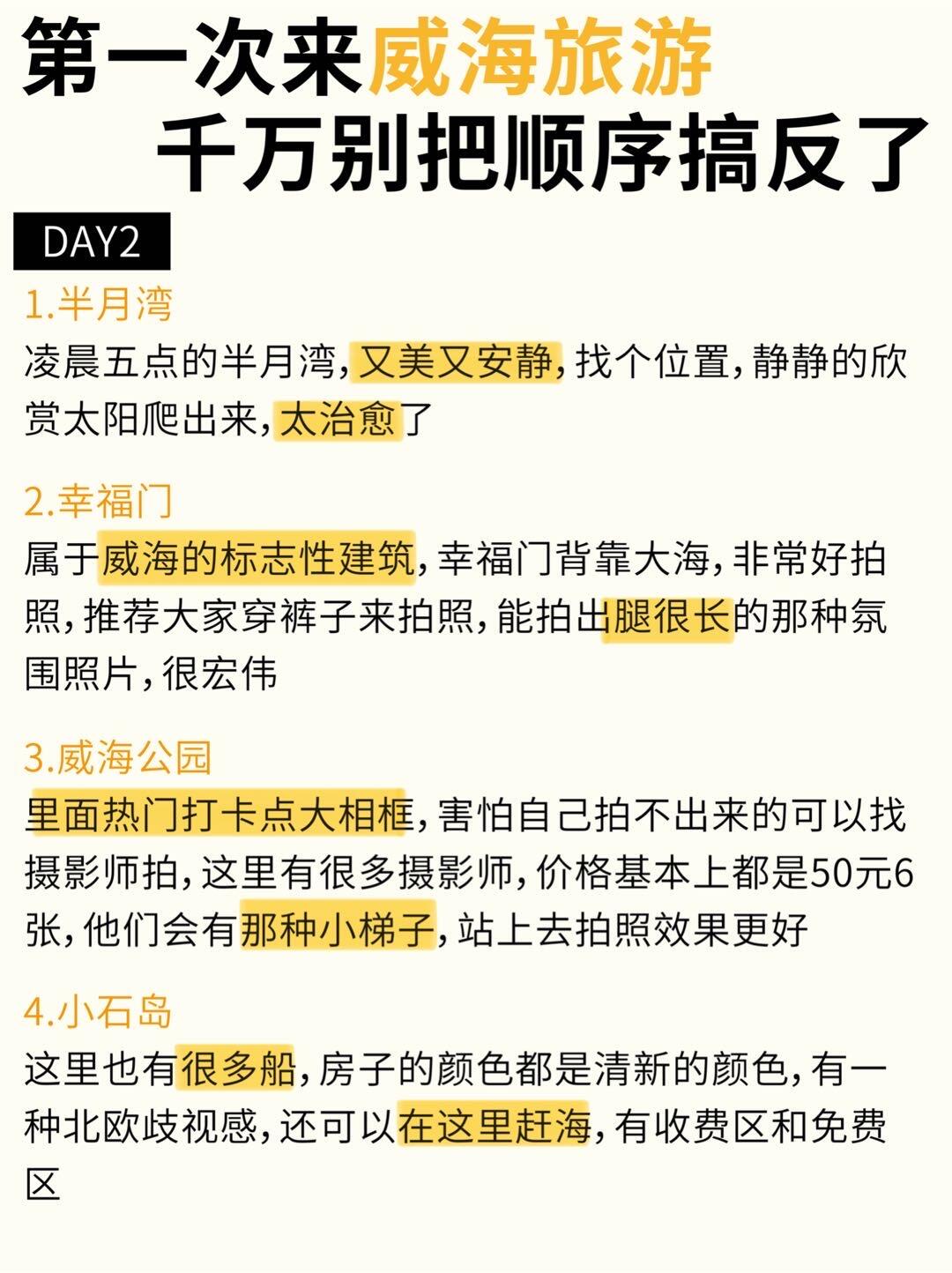 第一次来威海旅游
千万别把顺序搞反了

DAY2

1.半月湾
凌晨五点的半月湾,又美又安静,找个位置,静静的欣赏太阳爬出来,太治愈了

2.幸福门
属于威海的标志性建筑,幸福门背靠大海,非常好拍照,推荐大家穿裤子来拍照,能拍出腿很长的那种氛围照片,很宏伟

3.威海公园
里面热门打卡点大相框,害怕自己拍不出来的可以找摄影师拍,这里有很多摄影师,价格基本上都是50元6张,他们会有那种小梯子,站上去拍照效果更好

4.小石岛
这里也有很多船,房子的颜色都是清新的颜色,有一种北欧歧视感,还可以在这里赶海,有收费区和免费区